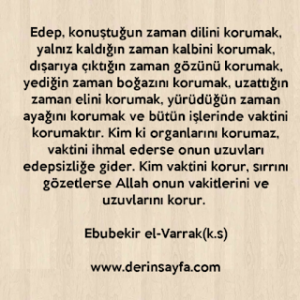 Edep, konuştuğun zaman dilini korumak, yalnız kaldığın zaman kalbini korumak, dışarıya çıktığın zaman gözünü korumak, yediğin zaman boğazını korumak, uzattığın zaman elini korumak, yürüdüğün zaman ayağını korumak ve bütün işlerinde vaktini korumaktır. Kim ki organlarını korumaz, vaktini ihmal ederse onun uzuvları edepsizliğe gider. Kim vaktini korur, sırrını gözetlerse Allah onun vakitlerini ve uzuvlarını korur.

Ebubekir el-Varrak(k.s)

www.derinsayfa.com